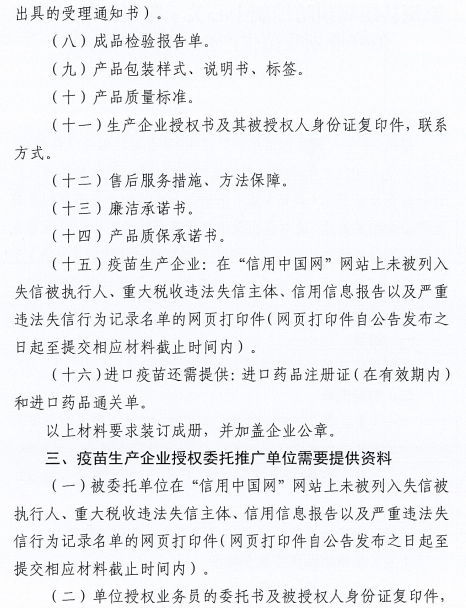 出具的受理通知书）。

（八）成品检验报告单。

（九）产品包装样式、说明书、标签。

（十）产品质量标准。

（十一）生产企业授权书及其被授权人身份证复印件，联系方式。

（十二）售后服务措施、方法保障。

（十三）廉洁承诺书。

（十四）产品质保承诺书。

（十五）疫苗生产企业：在“信用中国网”网站上未被列入失信被执行人、重大税收违法失信主体、信用信息报告以及严重违法失信行为记录名单的网页打印件（网页打印件自公告发布之日起至提交相应材料截止时间内）。

（十六）进口疫苗还需提供：进口药品注册证（在有效期内）和进口药品通关单。

以上材料要求装订成册，并加盖企业公章。

三、疫苗生产企业授权委托推广单位需要提供资料

（一）被委托单位在“信用中国网”网站上未被列入失信被执行人、重大税收违法失信主体、信用信息报告以及严重违法失信行为记录名单的网页打印件（网页打印件自公告发布之日起至提交相应材料截止时间内）。

（二）单位授权业务员的委托书及被授权人身份证复印件，